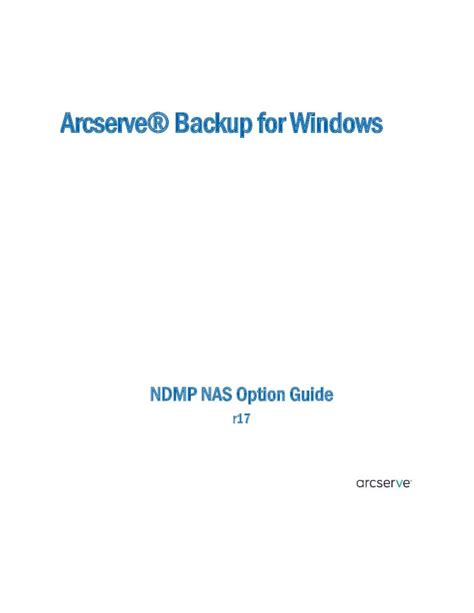 Arcserve® Backup for Windows

NDMP NAS Option Guide
r17

arcserve